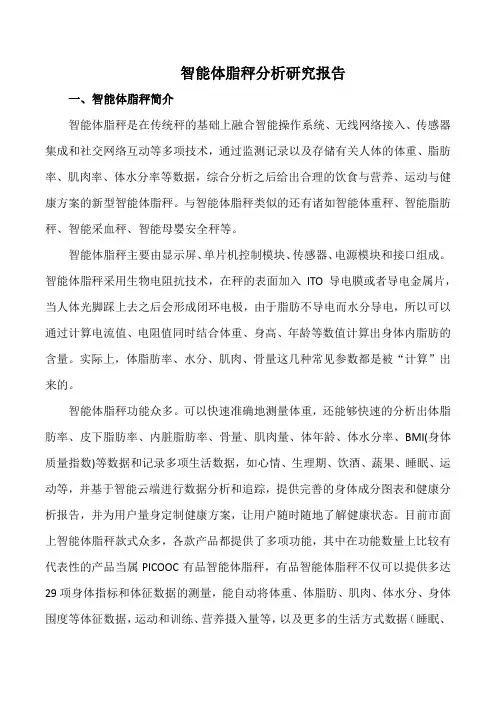 智能体脂秤分析研究报告

一、智能体脂秤简介

智能体脂秤是在传统秤的基础上融合智能操作系统、无线网络接入、传感器集成和社交网络互动等多项技术，通过监测记录以及存储有关人体的体重、脂肪率、肌肉率、体水分率等数据，综合分析之后给出合理的饮食与营养、运动与健康方案的新型智能体脂秤。与智能体脂秤类似的还有诸如智能体重秤、智能脂肪秤、智能采血秤、智能母婴安全秤等。

智能体脂秤主要由显示屏、单片机控制模块、传感器、电源模块和接口组成。智能体脂秤采用生物电阻抗技术，在秤的表面加入 ITO 导电膜或者导电金属片，当人体光脚踩上去之后会形成闭环电极，由于脂肪不导电而水分导电，所以可以通过计算电流值、电阻值同时结合体重、身高、年龄等数值计算出身体内脂肪的含量。实际上，体脂肪率、水分、肌肉、骨量这几种常见参数都是被“计算”出来的。

智能体脂秤功能众多。可以快速准确地测量体重，还能够快速的分析出体脂肪率、皮下脂肪率、内脏脂肪率、骨量、肌肉量、体年龄、体水分率、BMI(身体质量指数)等数据和记录多项生活数据，如心情、生理期、饮酒、蔬果、睡眠、运动等，并基于智能云端进行数据分析和追踪，提供完善的身体成分图表和健康分析报告，并为用户量身定制健康方案，让用户随时随地了解健康状态。目前市面上智能体脂秤款式众多，各款产品都提供了多项功能，其中在功能数量上比较有代表性的产品当属 PICOOC 有品智能体脂秤，有品智能体脂秤不仅可以提供多达 29 项身体指标和体征数据的测量，能自动将体重、体脂肪、肌肉、体水分、身体围度等体征数据，运动和训练、营养摄入量等，以及更多的生活方式数据（睡眠、